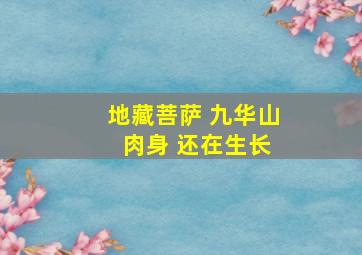 地藏菩萨 九华山
肉身 还在生长